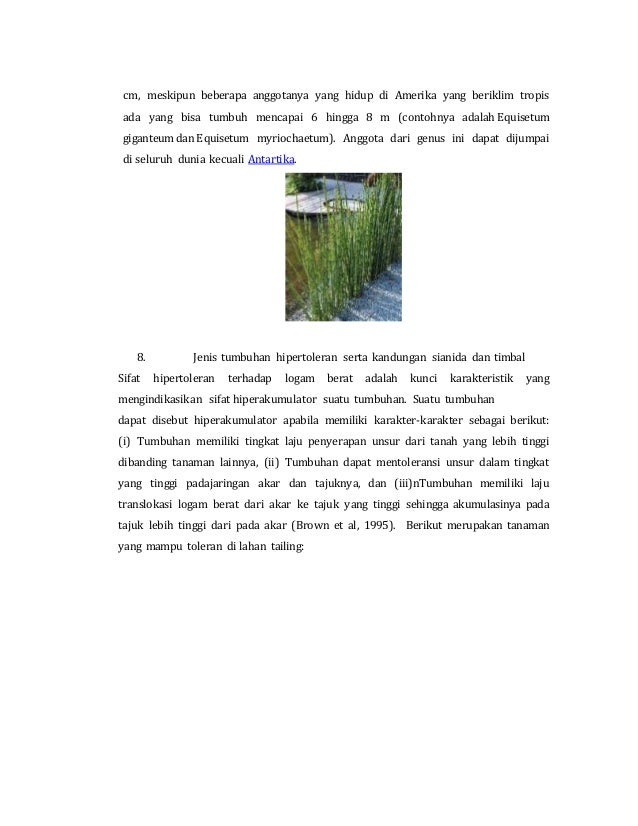 cm, meskipun beberapa anggotanya yang hidup di Amerika yang beriklim tropis ada yang bisa tumbuh mencapai 6 hingga 8 m (contohnya adalah Equisetum giganteum dan Equisetum myriochaetum). Anggota dari genus ini dapat dijumpai di seluruh dunia kecuali Antartika.

8. Jenis tumbuhan hipertoleran serta kandungan sianida dan timbal

Sifat hipertoleran terhadap logam berat adalah kunci karakteristik yang mengindikasikan sifat hiperakumulator suatu tumbuhan. Suatu tumbuhan dapat disebut hiperakumulator apabila memiliki karakter-karakter sebagai berikut: (i) Tumbuhan memiliki tingkat laju penyerapan unsur dari tanah yang lebih tinggi dibanding tanaman lainnya, (ii) Tumbuhan dapat mentoleransi unsur dalam tingkat yang tinggi padajaringan akar dan tajuknya, dan (iii)nTumbuhan memiliki laju translokasi logam berat dari akar ke tajuk yang tinggi sehingga akumulasinya pada tajuk lebih tinggi dari pada akar (Brown et al, 1995). Berikut merupakan tanaman yang mampu toleran di lahan tailing: